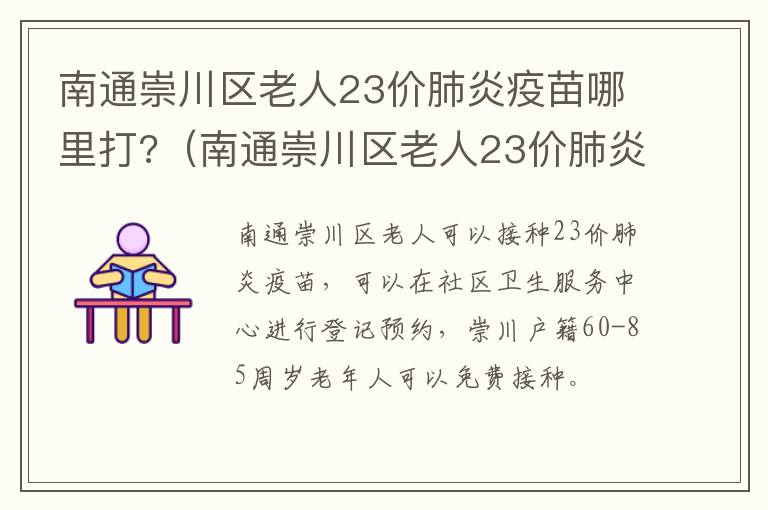 南通崇川区老人23价肺炎疫苗哪里打?（南通崇川区老人23价肺炎

南通崇川区老人可以接种23价肺炎疫苗，可以在社区卫生服务中心进行登记预约，崇川户籍60-85周岁老年人可以免费接种。